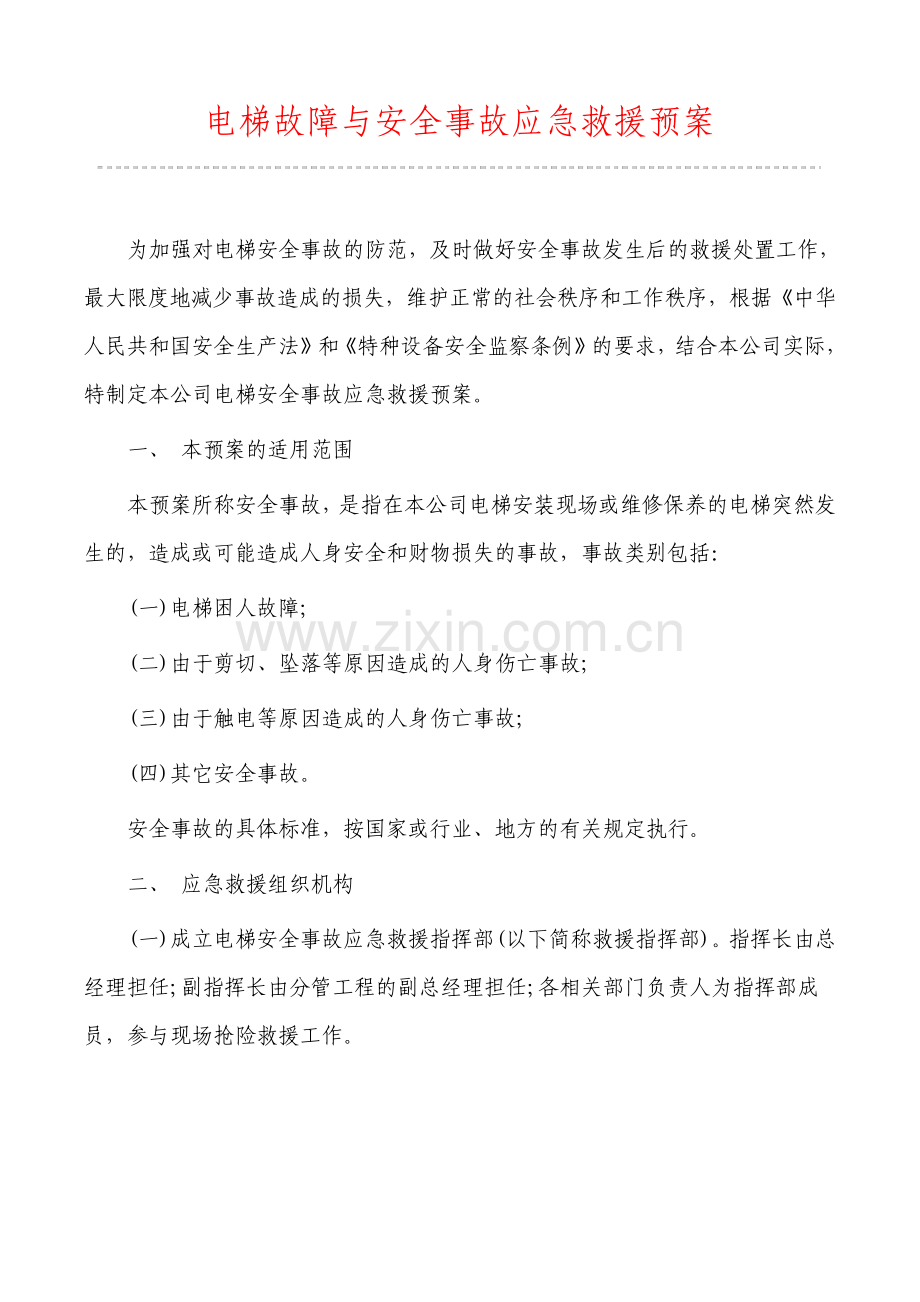 电梯故障与安全事故应急救援预案

为加强对电梯安全事故的防范，及时做好安全事故发生后的救援处置工作，最大限度地减少事故造成的损失，维护正常的社会秩序和工作秩序，根据《中华人民共和国安全生产法》和《特种设备安全监察条例》的要求，结合本公司实际，特制定本公司电梯安全事故应急救援预案。

一、 本预案的适用范围

本预案所称安全事故，是指在本公司电梯安装现场或维修保养的电梯突然发生的，造成或可能造成人身安全和财物损失的事故，事故类别包括:

(一)电梯困人故障;

(二)由于剪切、坠落等原因造成的人身伤亡事故;

(三)由于触电等原因造成的人身伤亡事故;

(四)其它安全事故。

安全事故的具体标准，按国家或行业、地方的有关规定执行。

二、 应急救援组织机构

(一)成立电梯安全事故应急救援指挥部(以下简称救援指挥部)。指挥长由总经理担任;副指挥长由分管工程的副总经理担任;各相关部门负责人为指挥部成员，参与现场抢险救援工作。

www.zixin.com.cn